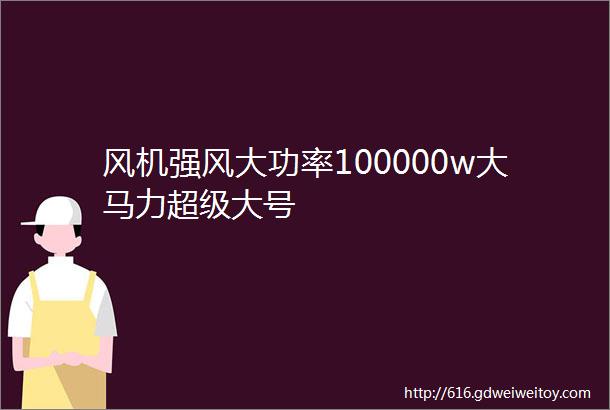 风机强风大功率100000w大马力超级大号

http://616.gdweiweitoy.com